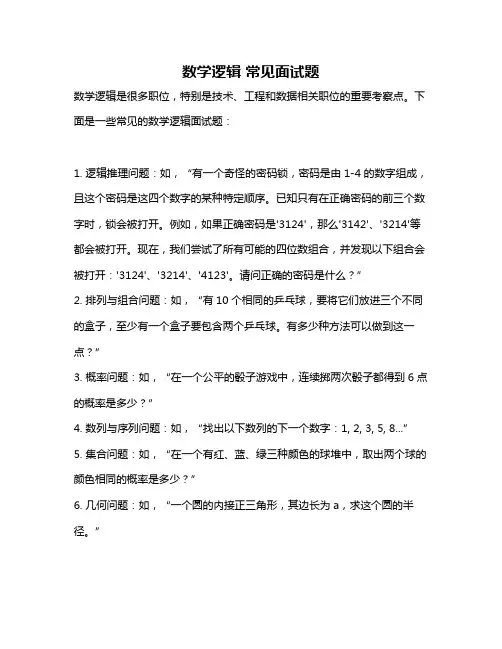 数学逻辑 常见面试题

数学逻辑是很多职位，特别是技术、工程和数据相关职位的重要考察点。下面是一些常见的数学逻辑面试题：

1. 逻辑推理问题：如，“有一个奇怪的密码锁，密码是由 1-4 的数字组成，且这个密码是这四个数字的某种特定顺序。已知只有在正确密码的前三个数字时，锁会被打开。例如，如果正确密码是'3124'，那么'3142'、'3214'等都会被打开。现在，我们尝试了所有可能的四位数组合，并发现以下组合会被打开：'3124'、'3214'、'4123'。请问正确的密码是什么？”

2. 排列与组合问题：如，“有 10 个相同的乒乓球，要将它们放进三个不同的盒子，至少有一个盒子要包含两个乒乓球。有多少种方法可以做到这一点？”

3. 概率问题：如，“在一个公平的骰子游戏中，连续掷两次骰子都得到 6 点的概率是多少？”

4. 数列与序列问题：如，“找出以下数列的下一个数字：1, 2, 3, 5, 8...”

5. 集合问题：如，“在一个有红、蓝、绿三种颜色的球堆中，取出两个球的颜色相同的概率是多少？”

6. 几何问题：如，“一个圆的内接正三角形，其边长为 a，求这个圆的半径。”